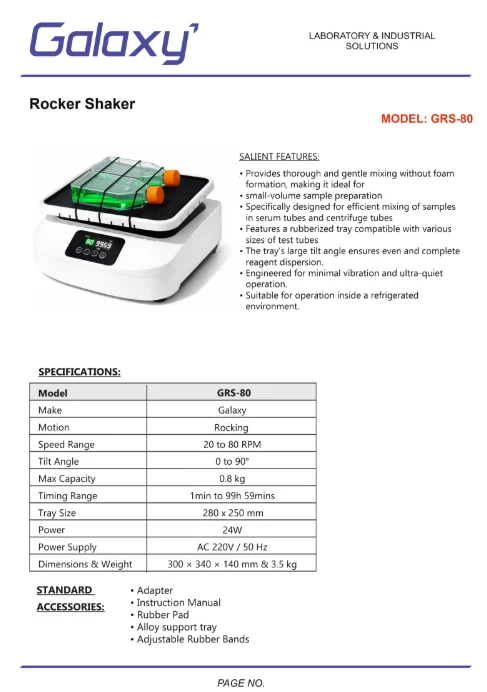 Galaxy

LABORATORY & INDUSTRIAL SOLUTIONS

Rocker Shaker

MODEL: GRS-80

80 9959

SALIENT FEATURES:

• Provides thorough and gentle mixing without foam formation, making it ideal for
• small-volume sample preparation
• Specifically designed for efficient mixing of samples in serum tubes and centrifuge tubes
• Features a rubberized tray compatible with various sizes of test tubes
• The tray's large tilt angle ensures even and complete reagent dispersion.
• Engineered for minimal vibration and ultra-quiet operation.
• Suitable for operation inside a refrigerated environment.

SPECIFICATIONS:

| Model | GRS-80 |
|---|---|
| Make | Galaxy |
| Motion | Rocking |
| Speed Range | 20 to 80 RPM |
| Tilt Angle | 0 to 90° |
| Max Capacity | 0.8 kg |
| Timing Range | 1min to 99h 59mins |
| Tray Size | 280 x 250 mm |
| Power | 24W |
| Power Supply | AC 220V / 50 Hz |
| Dimensions & Weight | 300 × 340 × 140 mm & 3.5 kg |

STANDARD ACCESSORIES:

• Adapter
• Instruction Manual
• Rubber Pad
• Alloy support tray
• Adjustable Rubber Bands

PAGE NO.